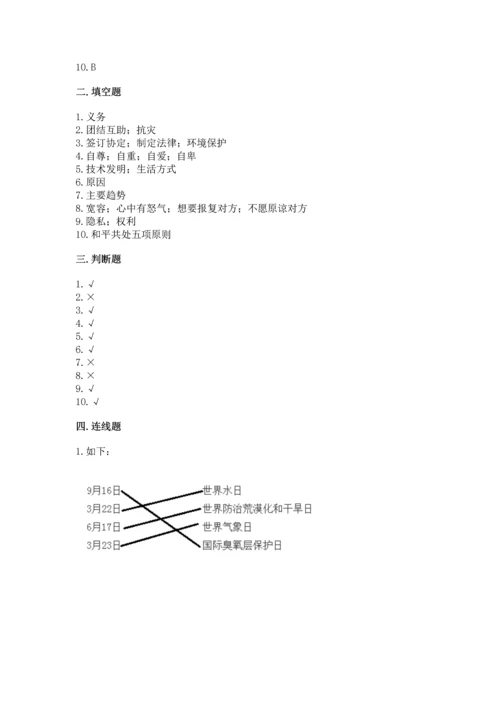 10. B

二. 填空题

1. 义务
2. 团结互助；抗灾
3. 签订协定；制定法律；环境保护
4. 自尊；自重；自爱；自卑
5. 技术发明；生活方式
6. 原因
7. 主要趋势
8. 宽容；心中有怒气；想要报复对方；不愿原谅对方
9. 隐私；权利
10. 和平共处五项原则

三. 判断题

1. √
2. ×
3. √
4. √
5. √
6. √
7. ×
8. ×
9. √
10. √

四. 连线题

1. 如下：

9月16日
3月22日
6月17日
3月23日

世界水日
世界防治荒漠化和干旱日
世界气象日
国际臭氧层保护日